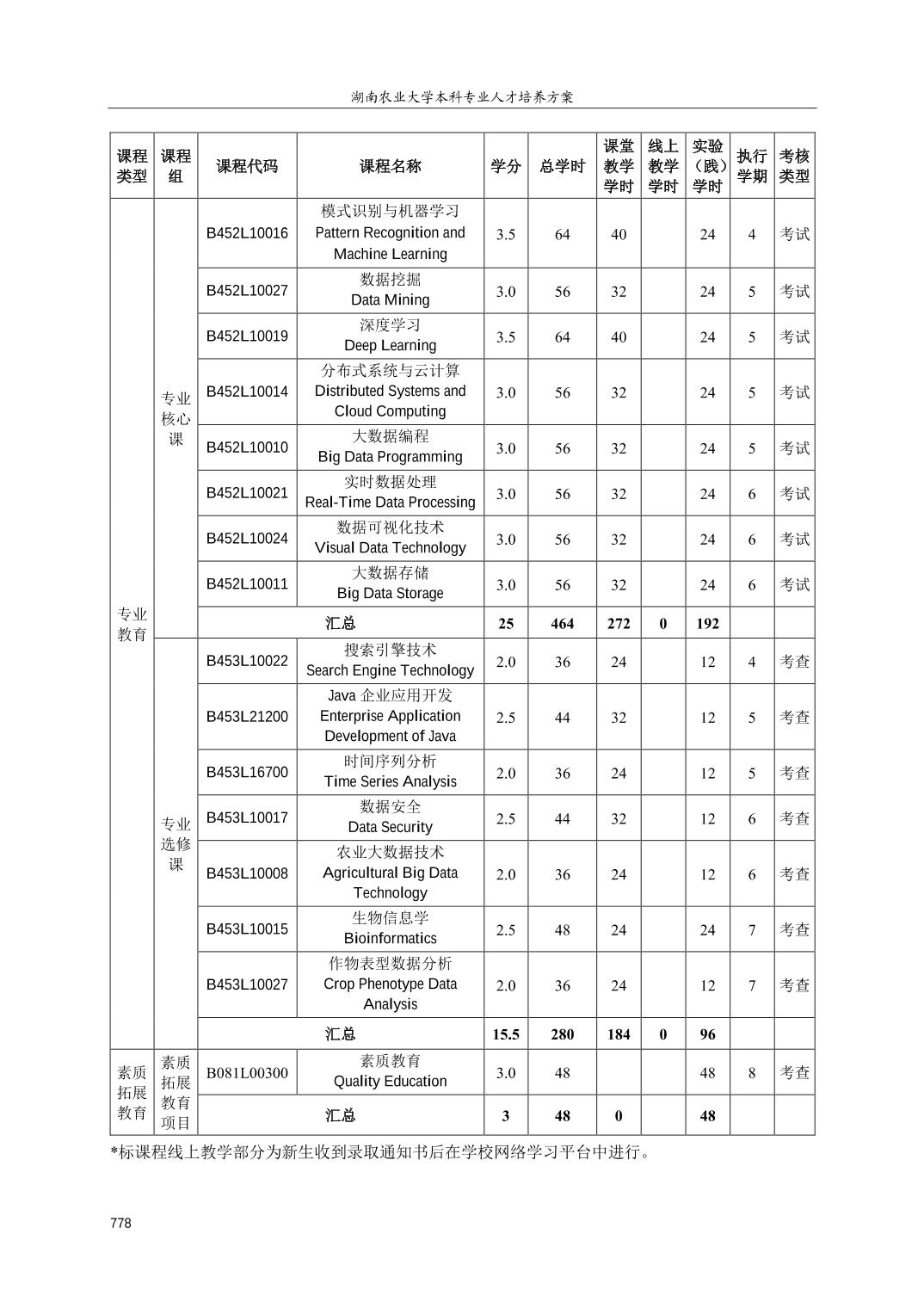 湖南农业大学本科专业人才培养方案

| 课程类型 | 课程组 | 课程代码 | 课程名称 | 学分 | 总学时 | 课堂教学学时 | 线上教学学时 | 实验（践）学时 | 执行学期 | 考核类型 |
|---|---|---|---|---|---|---|---|---|---|---|
| 专业教育 | 专业核心课 | B452L10016 | 模式识别与机器学习 Pattern Recognition and Machine Learning | 3.5 | 64 | 40 | | 24 | 4 | 考试 |
| | | B452L10027 | 数据挖掘 Data Mining | 3.0 | 56 | 32 | | 24 | 5 | 考试 |
| | | B452L10019 | 深度学习 Deep Learning | 3.5 | 64 | 40 | | 24 | 5 | 考试 |
| | | B452L10014 | 分布式系统与云计算 Distributed Systems and Cloud Computing | 3.0 | 56 | 32 | | 24 | 5 | 考试 |
| | | B452L10010 | 大数据编程 Big Data Programming | 3.0 | 56 | 32 | | 24 | 5 | 考试 |
| | | B452L10021 | 实时数据处理 Real-Time Data Processing | 3.0 | 56 | 32 | | 24 | 6 | 考试 |
| | | B452L10024 | 数据可视化技术 Visual Data Technology | 3.0 | 56 | 32 | | 24 | 6 | 考试 |
| | | B452L10011 | 大数据存储 Big Data Storage | 3.0 | 56 | 32 | | 24 | 6 | 考试 |
| | | 汇总 | | 25 | 464 | 272 | 0 | 192 | | |
| | 专业选修课 | B453L10022 | 搜索引擎技术 Search Engine Technology | 2.0 | 36 | 24 | | 12 | 4 | 考查 |
| | | B453L21200 | Java 企业应用开发 Enterprise Application Development of Java | 2.5 | 44 | 32 | | 12 | 5 | 考查 |
| | | B453L16700 | 时间序列分析 Time Series Analysis | 2.0 | 36 | 24 | | 12 | 5 | 考查 |
| | | B453L10017 | 数据安全 Data Security | 2.5 | 44 | 32 | | 12 | 6 | 考查 |
| | | B453L10008 | 农业大数据技术 Agricultural Big Data Technology | 2.0 | 36 | 24 | | 12 | 6 | 考查 |
| | | B453L10015 | 生物信息学 Bioinformatics | 2.5 | 48 | 24 | | 24 | 7 | 考查 |
| | | B453L10027 | 作物表型数据分析 Crop Phenotype Data Analysis | 2.0 | 36 | 24 | | 12 | 7 | 考查 |
| | | 汇总 | | 15.5 | 280 | 184 | 0 | 96 | | |
| 素质拓展教育 | 素质拓展教育项目 | B081L00300 | 素质教育 Quality Education | 3.0 | 48 | | | 48 | 8 | 考查 |
| | | 汇总 | | 3 | 48 | 0 | | 48 | | |

*标课程线上教学部分为新生收到录取通知书后在学校网络学习平台中进行。

778